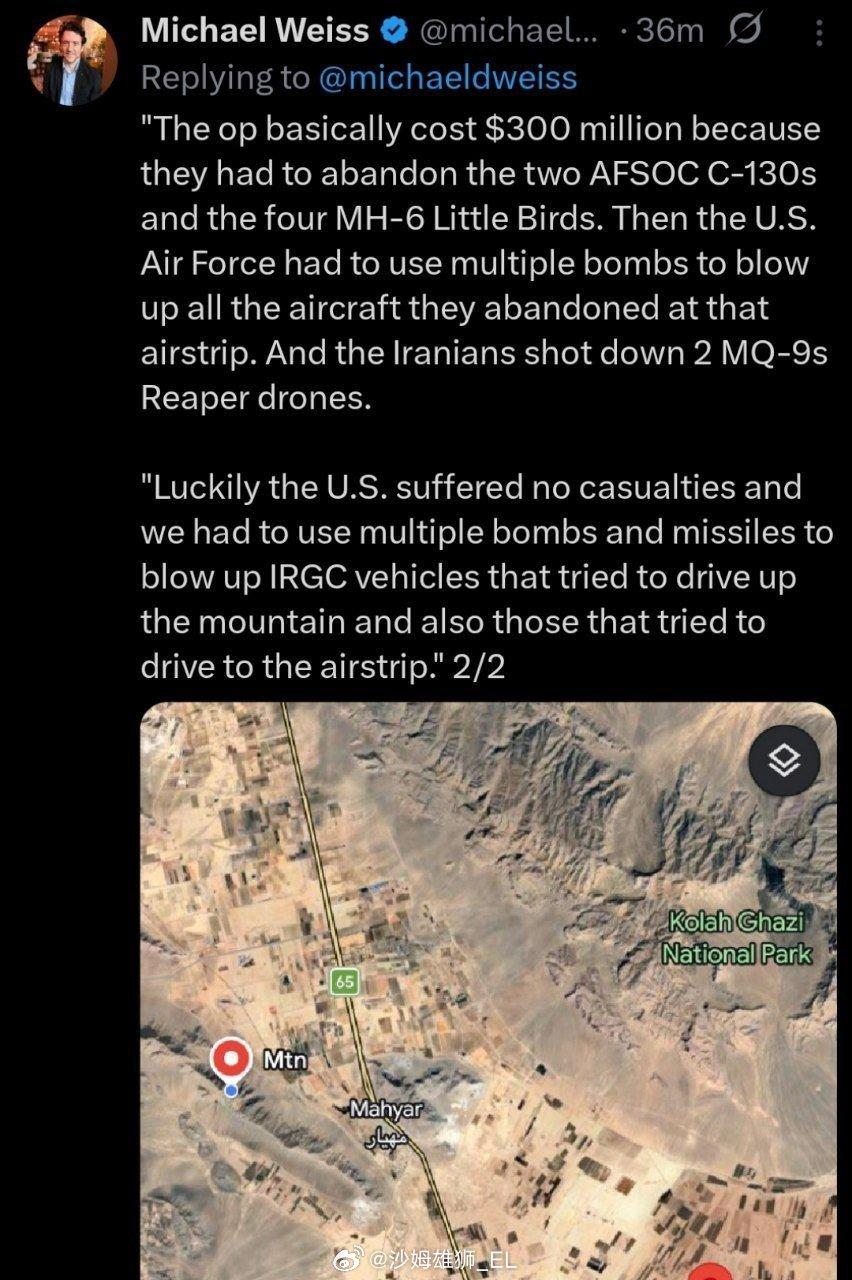 Michael Weiss @michael... · 36m
Replying to @michaeldweiss
"The op basically cost $300 million because they had to abandon the two AFSOC C-130s and the four MH-6 Little Birds. Then the U.S. Air Force had to use multiple bombs to blow up all the aircraft they abandoned at that airstrip. And the Iranians shot down 2 MQ-9s Reaper drones.

"Luckily the U.S. suffered no casualties and we had to use multiple bombs and missiles to blow up IRGC vehicles that tried to drive up the mountain and also those that tried to drive to the airstrip." 2/2

Kolah Ghazi National Park
65
Mtn
Mahyar
مهیار
@沙姆雄狮_EL